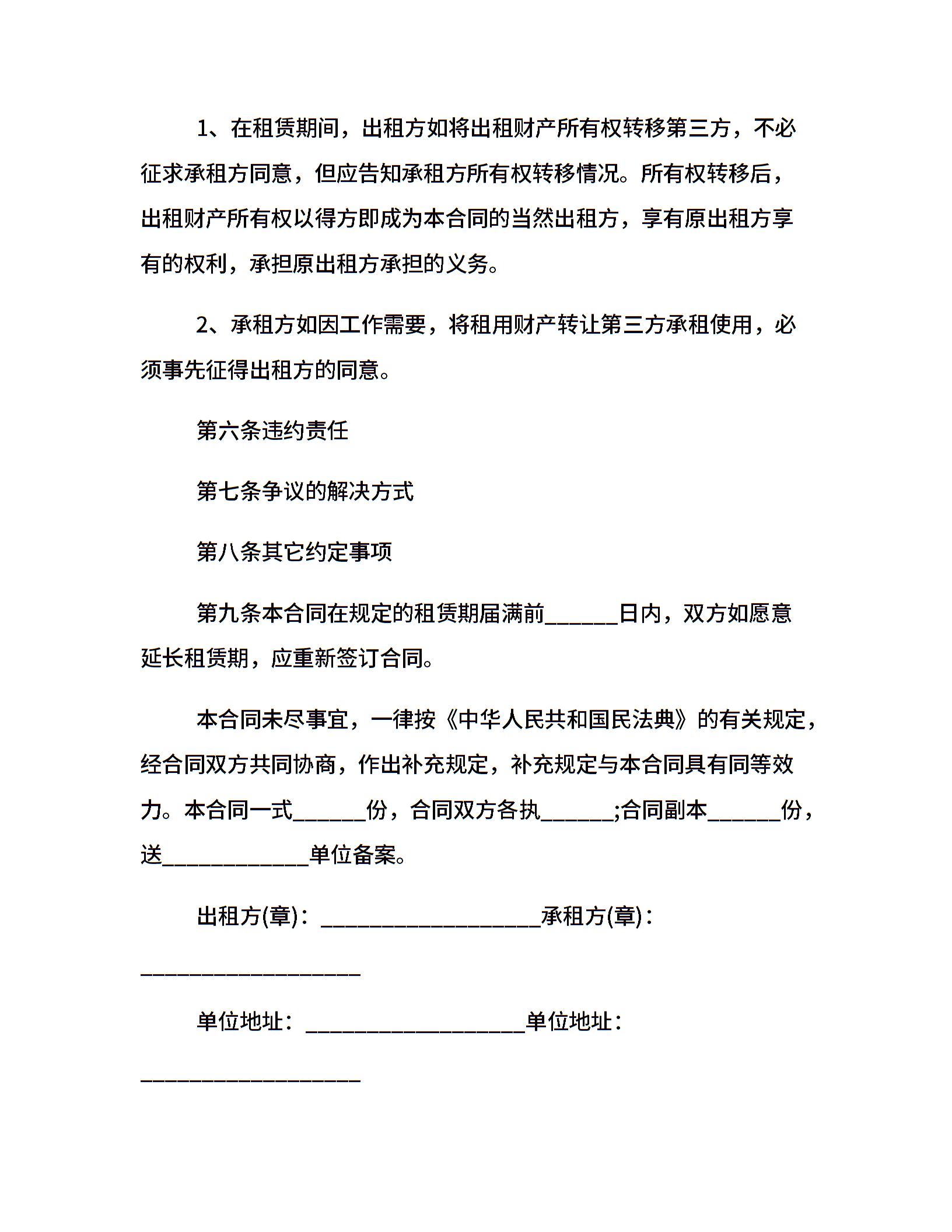 1、在租赁期间，出租方如将出租财产所有权转移第三方，不必征求承租方同意，但应告知承租方所有权转移情况。所有权转移后，出租财产所有权以得方即成为本合同的当然出租方，享有原出租方享有的权利，承担原出租方承担的义务。

2、承租方如因工作需要，将租用财产转让第三方承租使用，必须事先征得出租方的同意。

第六条违约责任

第七条争议的解决方式

第八条其它约定事项

第九条本合同在规定的租赁期届满前______日内，双方如愿意延长租赁期，应重新签订合同。

本合同未尽事宜，一律按《中华人民共和国民法典》的有关规定，经合同双方共同协商，作出补充规定，补充规定与本合同具有同等效力。本合同一式______份，合同双方各执______;合同副本______份，送____________单位备案。

出租方(章)：__________________承租方(章)：__________________

单位地址：__________________单位地址：__________________